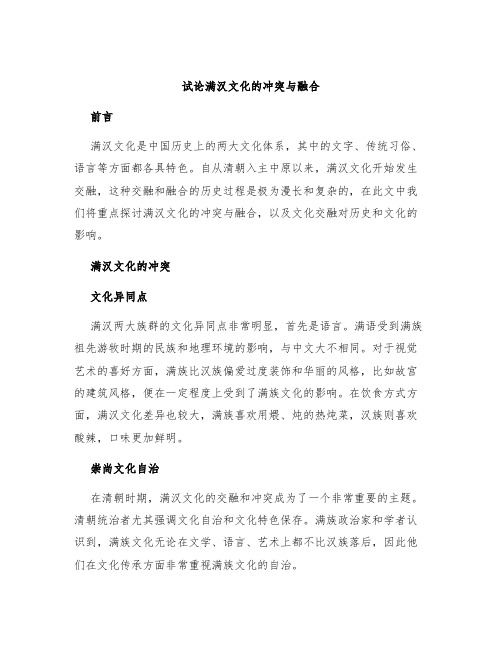 试论满汉文化的冲突与融合

前言

满汉文化是中国历史上的两大文化体系，其中的文字、传统习俗、语言等方面都各具特色。自从清朝入主中原以来，满汉文化开始发生交融，这种交融和融合的历史过程是极为漫长和复杂的，在此文中我们将重点探讨满汉文化的冲突与融合，以及文化交融对历史和文化的影响。

满汉文化的冲突

文化异同点

满汉两大族群的文化异同点非常明显，首先是语言。满语受到满族祖先游牧时期的民族和地理环境的影响，与中文大不相同。对于视觉艺术的喜好方面，满族比汉族偏爱过度装饰和华丽的风格，比如故宫的建筑风格，便在一定程度上受到了满族文化的影响。在饮食方式方面，满汉文化差异也较大，满族喜欢用煨、炖的热炖菜，汉族则喜欢酸辣，口味更加鲜明。

崇尚文化自治

在清朝时期，满汉文化的交融和冲突成为了一个非常重要的主题。清朝统治者尤其强调文化自治和文化特色保存。满族政治家和学者认识到，满族文化无论在文学、语言、艺术上都不比汉族落后，因此他们在文化传承方面非常重视满族文化的自治。